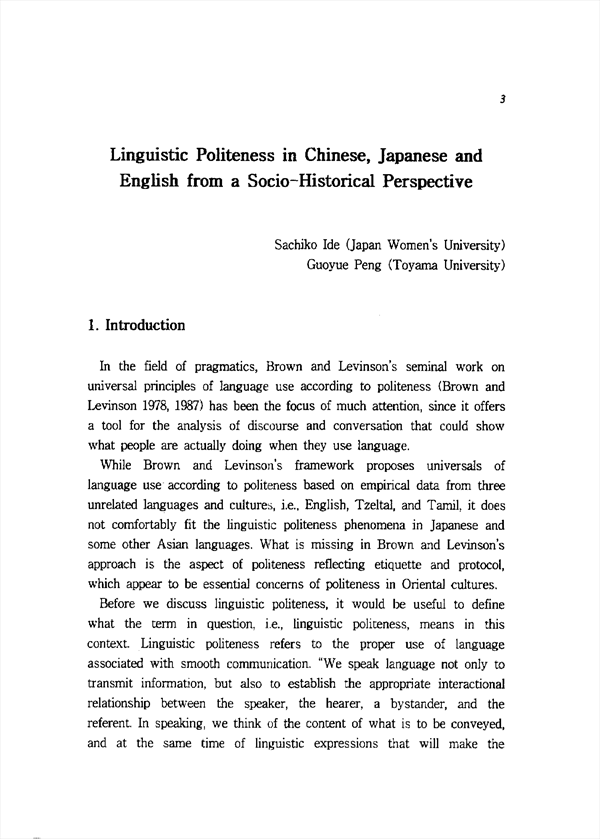 3

Linguistic Politeness in Chinese, Japanese and English from a Socio-Historical Perspective

Sachiko Ide (Japan Women's University)
Guoyue Peng (Toyama University)

1. Introduction

In the field of pragmatics, Brown and Levinson's seminal work on universal principles of language use according to politeness (Brown and Levinson 1978, 1987) has been the focus of much attention, since it offers a tool for the analysis of discourse and conversation that could show what people are actually doing when they use language.

While Brown and Levinson's framework proposes universals of language use according to politeness based on empirical data from three unrelated languages and cultures, i.e., English, Tzeltal, and Tamil, it does not comfortably fit the linguistic politeness phenomena in Japanese and some other Asian languages. What is missing in Brown and Levinson's approach is the aspect of politeness reflecting etiquette and protocol, which appear to be essential concerns of politeness in Oriental cultures.

Before we discuss linguistic politeness, it would be useful to define what the term in question, i.e., linguistic politeness, means in this context. Linguistic politeness refers to the proper use of language associated with smooth communication. "We speak language not only to transmit information, but also to establish the appropriate interactional relationship between the speaker, the hearer, a bystander, and the referent. In speaking, we think of the content of what is to be conveyed, and at the same time of linguistic expressions that will make the